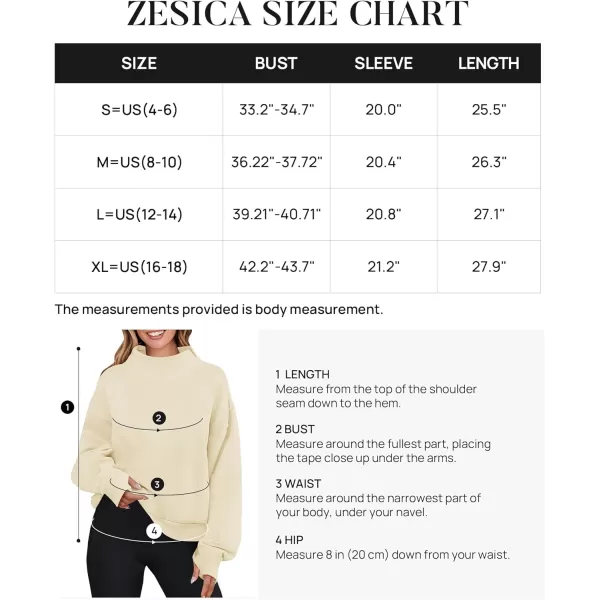 ZESICA SIZE CHART

| SIZE | BUST | SLEEVE | LENGTH |
|---|---|---|---|
| S=US(4-6) | 33.2"-34.7" | 20.0" | 25.5" |
| M=US(8-10) | 36.22"-37.72" | 20.4" | 26.3" |
| L=US(12-14) | 39.21"-40.71" | 20.8" | 27.1" |
| XL=US(16-18) | 42.2"-43.7" | 21.2" | 27.9" |

The measurements provided is body measurement.

1
2
3
4

1 LENGTH
Measure from the top of the shoulder seam down to the hem.

2 BUST
Measure around the fullest part, placing the tape close up under the arms.

3 WAIST
Measure around the narrowest part of your body, under your navel.

4 HIP
Measure 8 in (20 cm) down from your waist.